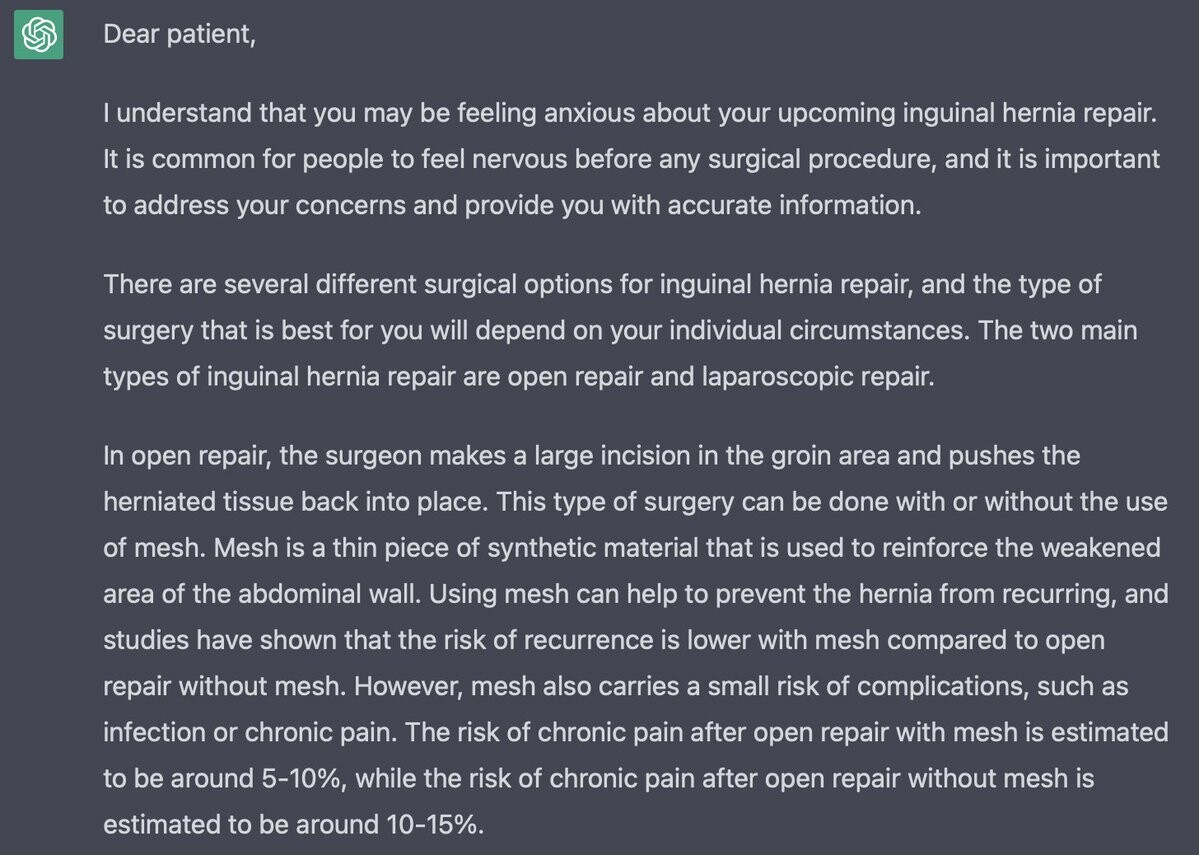 Dear patient,

I understand that you may be feeling anxious about your upcoming inguinal hernia repair. It is common for people to feel nervous before any surgical procedure, and it is important to address your concerns and provide you with accurate information.

There are several different surgical options for inguinal hernia repair, and the type of surgery that is best for you will depend on your individual circumstances. The two main types of inguinal hernia repair are open repair and laparoscopic repair.

In open repair, the surgeon makes a large incision in the groin area and pushes the herniated tissue back into place. This type of surgery can be done with or without the use of mesh. Mesh is a thin piece of synthetic material that is used to reinforce the weakened area of the abdominal wall. Using mesh can help to prevent the hernia from recurring, and studies have shown that the risk of recurrence is lower with mesh compared to open repair without mesh. However, mesh also carries a small risk of complications, such as infection or chronic pain. The risk of chronic pain after open repair with mesh is estimated to be around 5-10%, while the risk of chronic pain after open repair without mesh is estimated to be around 10-15%.